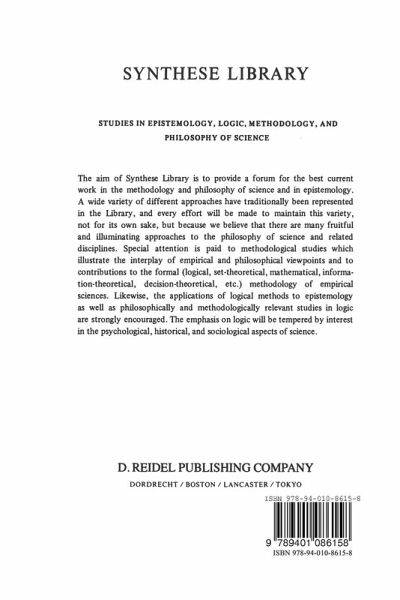 SYNTHESE LIBRARY

STUDIES IN EPISTEMOLOGY, LOGIC, METHODOLOGY, AND PHILOSOPHY OF SCIENCE

The aim of Synthese Library is to provide a forum for the best current work in the methodology and philosophy of science and in epistemology. A wide variety of different approaches have traditionally been represented in the Library, and every effort will be made to maintain this variety, not for its own sake, but because we believe that there are many fruitful and illuminating approaches to the philosophy of science and related disciplines. Special attention is paid to methodological studies which illustrate the interplay of empirical and philosophical viewpoints and to contributions to the formal (logical, set-theoretical, mathematical, information-theoretical, decision-theoretical, etc.) methodology of empirical sciences. Likewise, the applications of logical methods to epistemology as well as philosophically and methodologically relevant studies in logic are strongly encouraged. The emphasis on logic will be tempered by interest in the psychological, historical, and sociological aspects of science.

D. REIDEL PUBLISHING COMPANY

DORDRECHT / BOSTON / LANCASTER / TOKYO

ISBN 978-94-010-8615-8

9 789401 086158

ISBN 978-94-010-8615-8